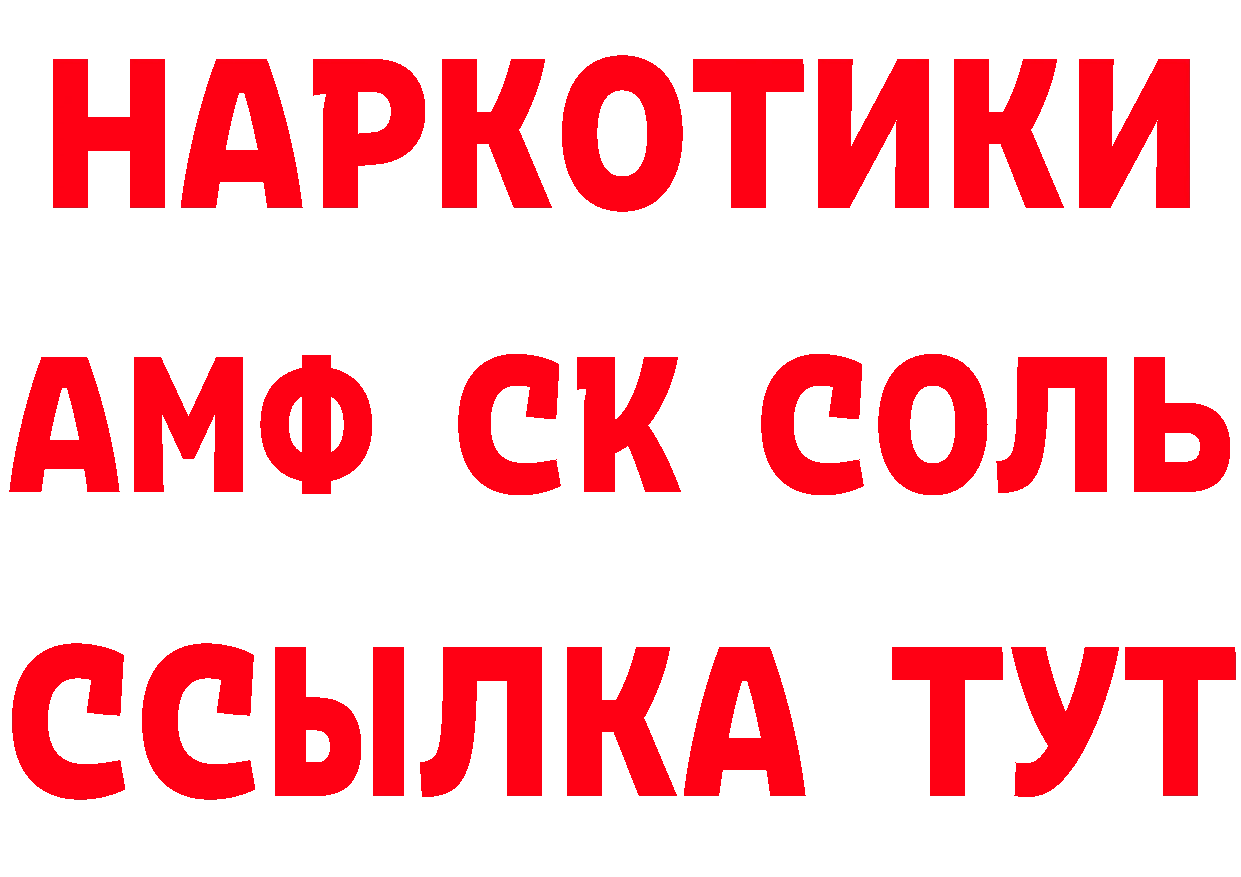 НАРКОТИКИ
АМФ СК СОЛЬ
ССЫЛКА ТУТ